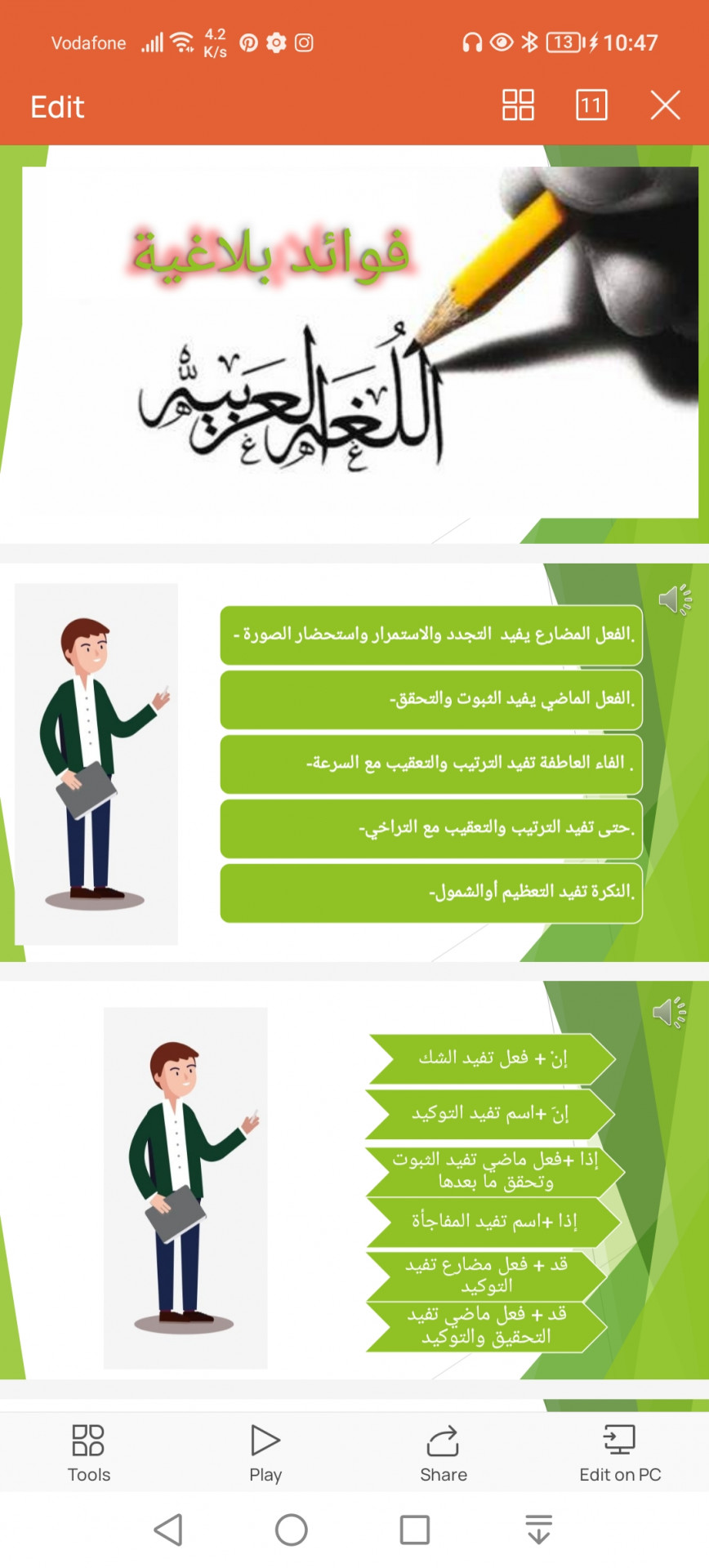 Vodafone 4.2 K/s 13 10:47

Edit 11

فوائد بلاغية

اللغة العربية

الفعل المضارع يفيد التجدد والاستمرار واستحضار الصورة -.

الفعل الماضي يفيد الثبوت والتحقق-.

الفاء العاطفة تفيد الترتيب والتعقيب مع السرعة- .

حتى تفيد الترتيب والتعقيب مع التراخي-.

النكرة تفيد التعظيم أوالشمول-.

إنْ + فعل تفيد الشك

إنّ +اسم تفيد التوكيد

إذا +فعل ماضي تفيد الثبوت وتحقق ما بعدها

إذا +اسم تفيد المفاجأة

قد + فعل مضارع تفيد التوكيد

قد + فعل ماضي تفيد التحقيق والتوكيد

Tools Play Share Edit on PC